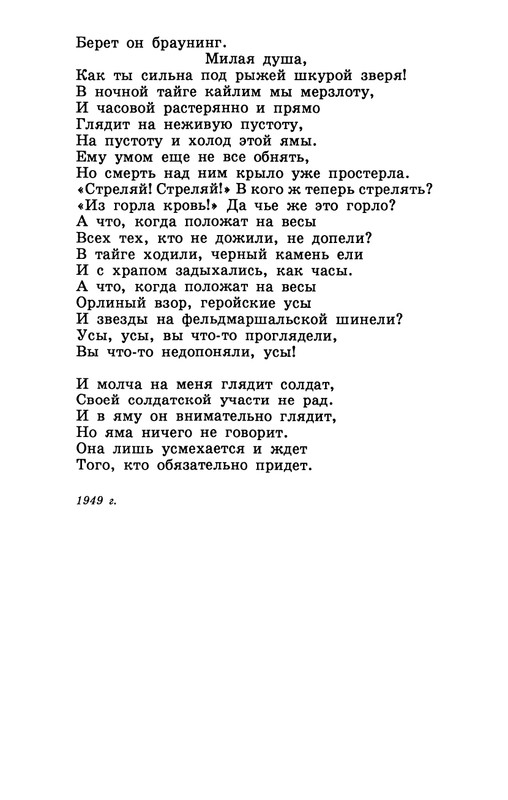 Берет он браунинг.
Милая душа,
Как ты сильна под рыжей шкурой зверя!
В ночной тайге кайлим мы мерзлоту,
И часовой растерянно и прямо
Глядит на неживую пустоту,
На пустоту и холод этой ямы.
Ему умом еще не все обнять,
Но смерть над ним крыло уже простерла.
«Стреляй! Стреляй!» В кого ж теперь стрелять?
«Из горла кровь!» Да чье же это горло?
А что, когда положат на весы
Всех тех, кто не дожили, не допели?
В тайге ходили, черный камень ели
И с храпом задыхались, как часы.
А что, когда положат на весы
Орлиный взор, геройские усы
И звезды на фельдмаршальской шинели?
Усы, усы, вы что-то проглядели,
Вы что-то недопоняли, усы!

И молча на меня глядит солдат,
Своей солдатской участи не рад.
И в яму он внимательно глядит,
Но яма ничего не говорит.
Она лишь усмехается и ждет
Того, кто обязательно придет.

1949 г.